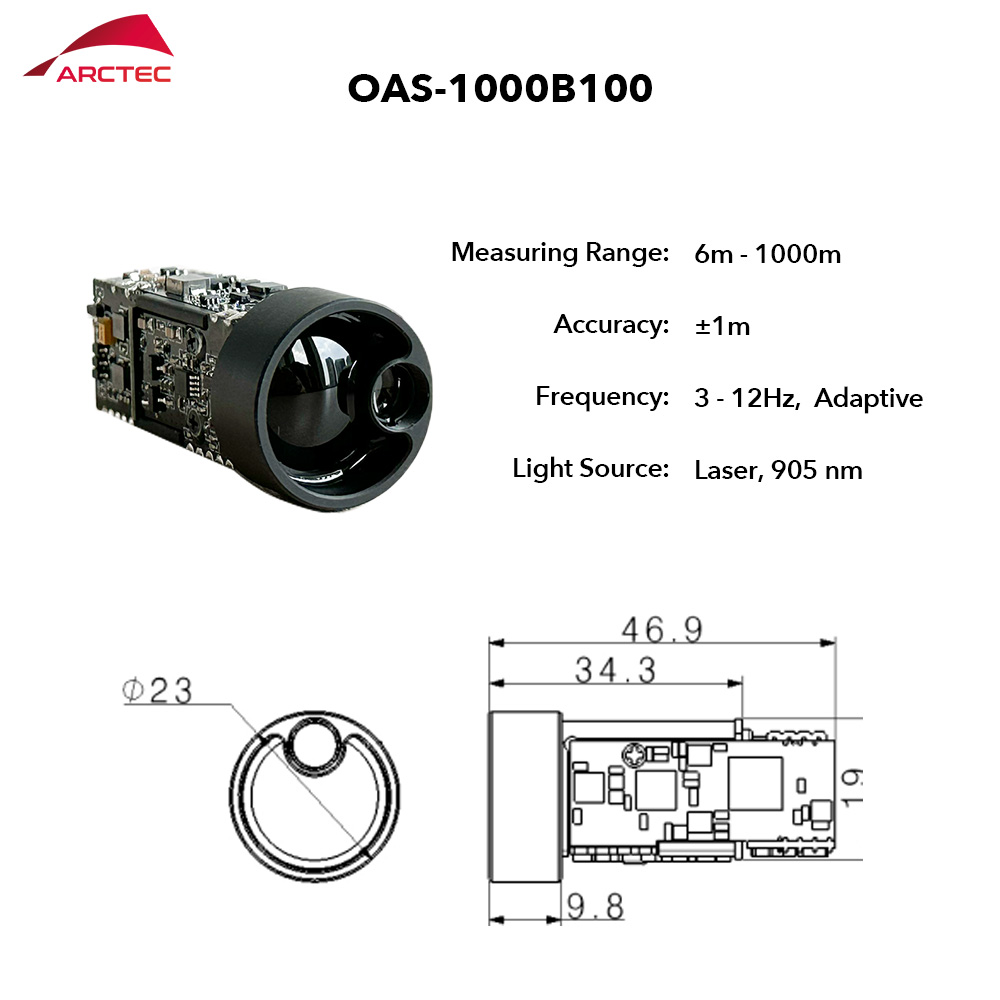 ARCTEC

OAS-1000B100

Measuring Range: 6m - 1000m

Accuracy: ±1m

Frequency: 3 - 12Hz, Adaptive

Light Source: Laser, 905 nm

Φ23

46.9

34.3

19

9.8